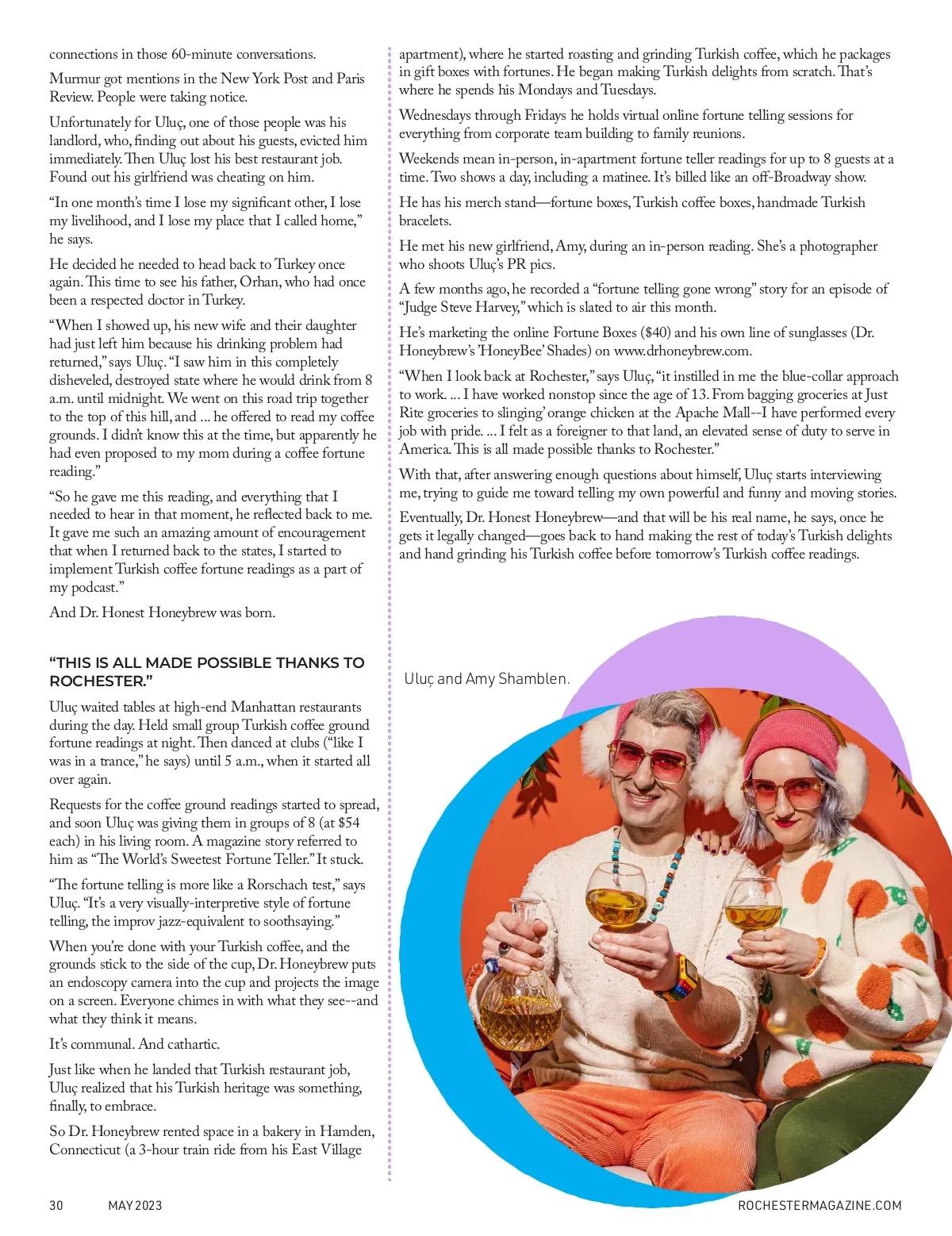 connections in those 60-minute conversations.

Murmur got mentions in the New York Post and Paris Review. People were taking notice.

Unfortunately for Uluç, one of those people was his landlord, who, finding out about his guests, evicted him immediately. Then Uluç lost his best restaurant job. Found out his girlfriend was cheating on him.

“In one month’s time I lose my significant other, I lose my livelihood, and I lose my place that I called home,” he says.

He decided he needed to head back to Turkey once again. This time to see his father, Orhan, who had once been a respected doctor in Turkey.

“When I showed up, his new wife and their daughter had just left him because his drinking problem had returned,” says Uluç. “I saw him in this completely disheveled, destroyed state where he would drink from 8 a.m. until midnight. We went on this road trip together to the top of this hill, and ... he offered to read my coffee grounds. I didn’t know this at the time, but apparently he had even proposed to my mom during a coffee fortune reading.”

“So he gave me this reading, and everything that I needed to hear in that moment, he reflected back to me. It gave me such an amazing amount of encouragement that when I returned back to the states, I started to implement Turkish coffee fortune readings as a part of my podcast.”

And Dr. Honest Honeybrew was born.

“THIS IS ALL MADE POSSIBLE THANKS TO ROCHESTER.”

Uluç waited tables at high-end Manhattan restaurants during the day. Held small group Turkish coffee ground fortune readings at night. Then danced at clubs (“like I was in a trance,” he says) until 5 a.m., when it started all over again.

Requests for the coffee ground readings started to spread, and soon Uluç was giving them in groups of 8 (at $54 each) in his living room. A magazine story referred to him as “The World’s Sweetest Fortune Teller.” It stuck.

“The fortune telling is more like a Rorschach test,” says Uluç. “It’s a very visually-interpretive style of fortune telling, the improv jazz-equivalent to soothsaying.”

When you’re done with your Turkish coffee, and the grounds stick to the side of the cup, Dr. Honeybrew puts an endoscopy camera into the cup and projects the image on a screen. Everyone chimes in with what they see--and what they think it means.

It’s communal. And cathartic.

Just like when he landed that Turkish restaurant job, Uluç realized that his Turkish heritage was something, finally, to embrace.

So Dr. Honeybrew rented space in a bakery in Hamden, Connecticut (a 3-hour train ride from his East Village apartment), where he started roasting and grinding Turkish coffee, which he packages in gift boxes with fortunes. He began making Turkish delights from scratch. That’s where he spends his Mondays and Tuesdays.

Wednesdays through Fridays he holds virtual online fortune telling sessions for everything from corporate team building to family reunions.

Weekends mean in-person, in-apartment fortune teller readings for up to 8 guests at a time. Two shows a day, including a matinee. It’s billed like an off-Broadway show.

He has his merch stand—fortune boxes, Turkish coffee boxes, handmade Turkish bracelets.

He met his new girlfriend, Amy, during an in-person reading. She’s a photographer who shoots Uluç’s PR pics.

A few months ago, he recorded a “fortune telling gone wrong” story for an episode of “Judge Steve Harvey,” which is slated to air this month.

He’s marketing the online Fortune Boxes ($40) and his own line of sunglasses (Dr. Honeybrew’s ’HoneyBee’ Shades) on www.drhoneybrew.com.

“When I look back at Rochester,” says Uluç, “it instilled in me the blue-collar approach to work. ... I have worked nonstop since the age of 13. From bagging groceries at Just Rite groceries to slinging’ orange chicken at the Apache Mall--I have performed every job with pride. ... I felt as a foreigner to that land, an elevated sense of duty to serve in America. This is all made possible thanks to Rochester.”

With that, after answering enough questions about himself, Uluç starts interviewing me, trying to guide me toward telling my own powerful and funny and moving stories.

Eventually, Dr. Honest Honeybrew—and that will be his real name, he says, once he gets it legally changed—goes back to hand making the rest of today’s Turkish delights and hand grinding his Turkish coffee before tomorrow’s Turkish coffee readings.

Uluç and Amy Shamblen.

30 MAY 2023 ROCHESTERMAGAZINE.COM